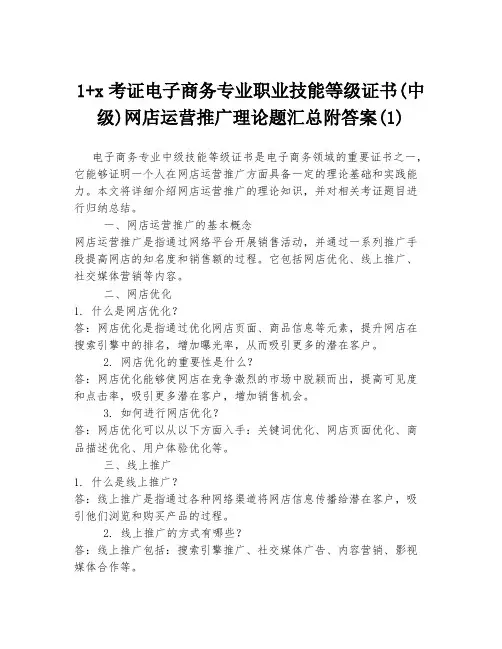 1+x 考证电子商务专业职业技能等级证书(中级)网店运营推广理论题汇总附答案(1)

电子商务专业中级技能等级证书是电子商务领域的重要证书之一，它能够证明一个人在网店运营推广方面具备一定的理论基础和实践能力。本文将详细介绍网店运营推广的理论知识，并对相关考证题目进行归纳总结。

一、网店运营推广的基本概念

网店运营推广是指通过网络平台开展销售活动，并通过一系列推广手段提高网店的知名度和销售额的过程。它包括网店优化、线上推广、社交媒体营销等内容。

二、网店优化

1. 什么是网店优化？

答：网店优化是指通过优化网店页面、商品信息等元素，提升网店在搜索引擎中的排名，增加曝光率，从而吸引更多的潜在客户。

2. 网店优化的重要性是什么？

答：网店优化能够使网店在竞争激烈的市场中脱颖而出，提高可见度和点击率，吸引更多潜在客户，增加销售机会。

3. 如何进行网店优化？

答：网店优化可以从以下方面入手：关键词优化、网店页面优化、商品描述优化、用户体验优化等。

三、线上推广

1. 什么是线上推广？

答：线上推广是指通过各种网络渠道将网店信息传播给潜在客户，吸引他们浏览和购买产品的过程。

2. 线上推广的方式有哪些？

答：线上推广包括：搜索引擎推广、社交媒体广告、内容营销、影视媒体合作等。